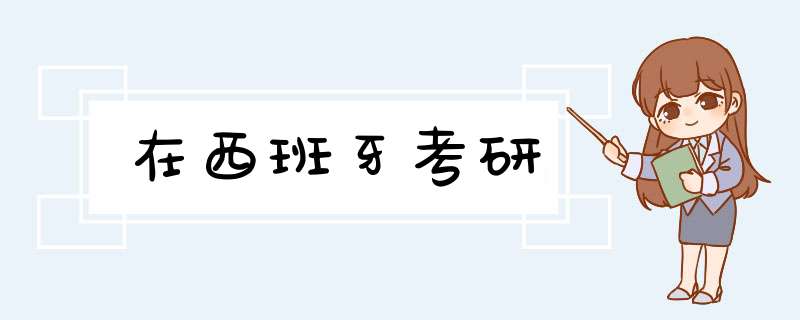 在西班牙考研